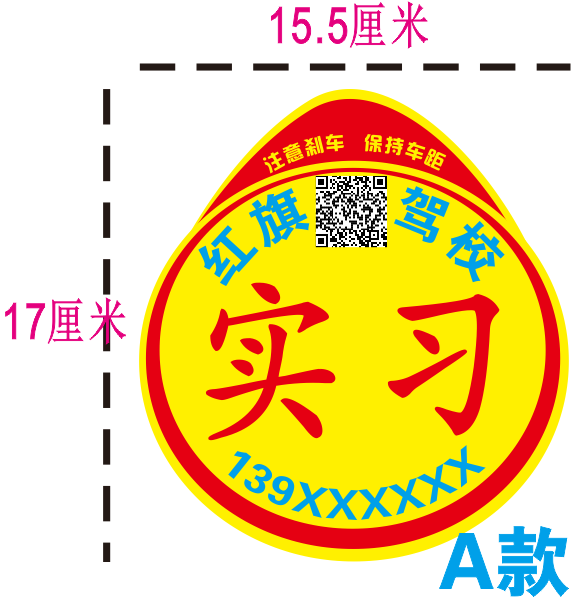 15.5厘米

17厘米

注意刹车 保持车距

红旗 驾校

实习

139XXXXXXX

A款